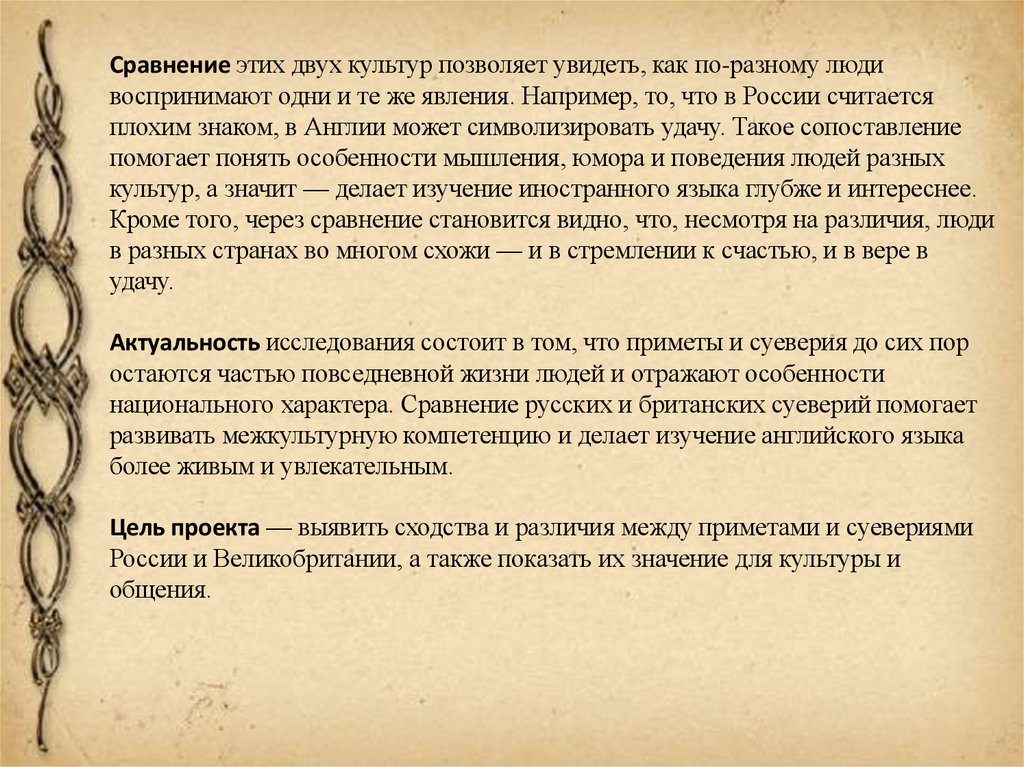 Сравнение этих двух культур позволяет увидеть, как по-разному люди воспринимают одни и те же явления. Например, то, что в России считается плохим знаком, в Англии может символизировать удачу. Такое сопоставление помогает понять особенности мышления, юмора и поведения людей разных культур, а значит — делает изучение иностранного языка глубже и интереснее. Кроме того, через сравнение становится видно, что, несмотря на различия, люди в разных странах во многом схожи — и в стремлении к счастью, и в вере в удачу.

Актуальность исследования состоит в том, что приметы и суеверия до сих пор остаются частью повседневной жизни людей и отражают особенности национального характера. Сравнение русских и британских суеверий помогает развивать межкультурную компетенцию и делает изучение английского языка более живым и увлекательным.

Цель проекта — выявить сходства и различия между приметами и суевериями России и Великобритании, а также показать их значение для культуры и общения.